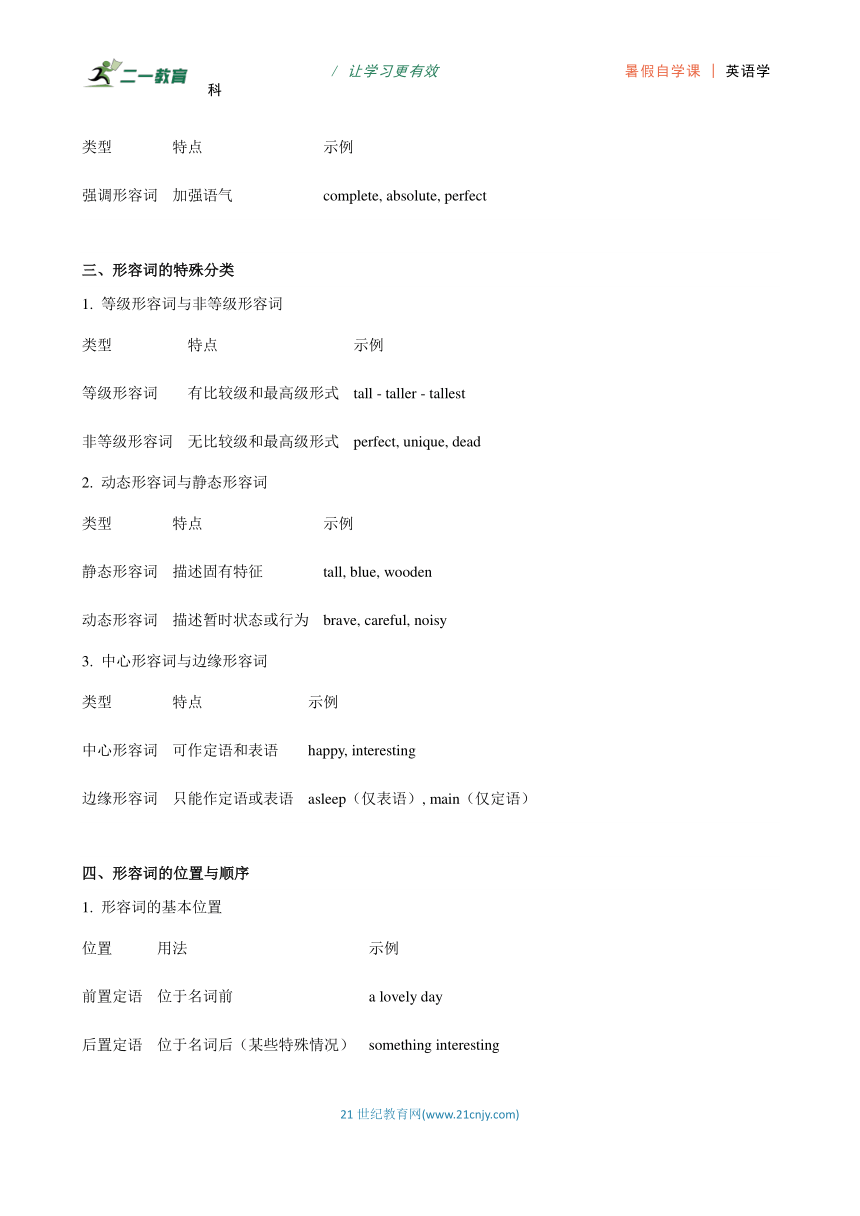 二一教育 / 让学习更有效 暑假自学课 | 英语学科

| 类型 | 特点 | 示例 |
|---|---|---|
| 强调形容词 | 加强语气 | complete, absolute, perfect |

三、形容词的特殊分类

1. 等级形容词与非等级形容词

| 类型 | 特点 | 示例 |
|---|---|---|
| 等级形容词 | 有比较级和最高级形式 | tall - taller - tallest |
| 非等级形容词 | 无比较级和最高级形式 | perfect, unique, dead |

2. 动态形容词与静态形容词

| 类型 | 特点 | 示例 |
|---|---|---|
| 静态形容词 | 描述固有特征 | tall, blue, wooden |
| 动态形容词 | 描述暂时状态或行为 | brave, careful, noisy |

3. 中心形容词与边缘形容词

| 类型 | 特点 | 示例 |
|---|---|---|
| 中心形容词 | 可作定语和表语 | happy, interesting |
| 边缘形容词 | 只能作定语或表语 | asleep（仅表语）, main（仅定语） |

四、形容词的位置与顺序

1. 形容词的基本位置

| 位置 | 用法 | 示例 |
|---|---|---|
| 前置定语 | 位于名词前 | a lovely day |
| 后置定语 | 位于名词后（某些特殊情况） | something interesting |

21 世纪教育网(www.21cnjy.com)